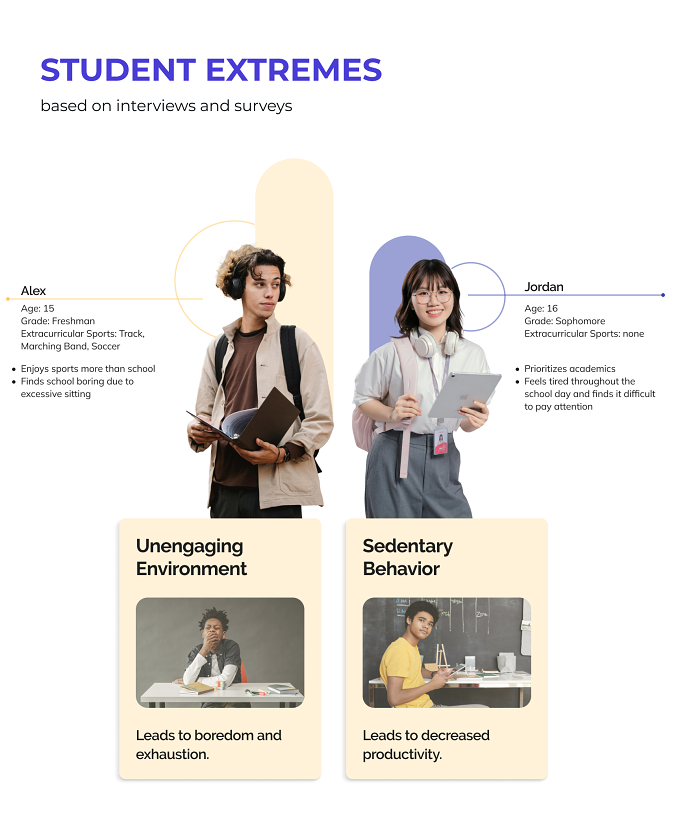 STUDENT EXTREMES

based on interviews and surveys

Alex

Age: 15
Grade: Freshman
Extracurricular Sports: Track, Marching Band, Soccer

• Enjoys sports more than school
• Finds school boring due to excessive sitting

Jordan

Age: 16
Grade: Sophomore
Extracurricular Sports: none

• Prioritizes academics
• Feels tired throughout the school day and finds it difficult to pay attention

Unengaging Environment

Leads to boredom and exhaustion.

Sedentary Behavior

Leads to decreased productivity.